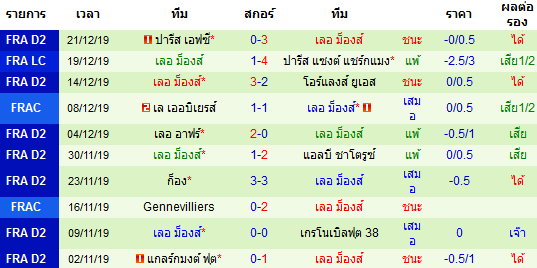 | รายการ | เวลา | ทีม | สกอร์ | ทีม | | ราคา | ผลต่อรอง |
|---|---|---|---|---|---|---|---|
| FRA D2 | 21/12/19 | 1 ปารีส เอฟซี* | 0-3 | เลอ ม็องส์ | ชนะ | -0/0.5 | ได้ |
| FRA LC | 19/12/19 | เลอ ม็องส์ | 1-4 | ปารีส แซงต์ แชร์กแมง* | แพ้ | -2.5/3 | เสีย1/2 |
| FRA D2 | 14/12/19 | เลอ ม็องส์* | 3-2 | โอร์แลงส์ ยูเอส | ชนะ | 0/0.5 | ได้ |
| FRAC | 08/12/19 | 2 เล เออบิเยรส์ | 1-1 | เลอ ม็องส์* 1 | เสมอ | 0/0.5 | เสีย1/2 |
| FRA D2 | 04/12/19 | เลอ อาฟร์* | 2-0 | เลอ ม็องส์ | แพ้ | -0.5/1 | เสีย |
| FRA D2 | 30/11/19 | เลอ ม็องส์* | 1-2 | แอลบี ชาโตรูซ์ | แพ้ | 0/0.5 | เสีย |
| FRA D2 | 23/11/19 | ก็อง* | 3-3 | เลอ ม็องส์ | เสมอ | -0.5 | ได้ |
| FRAC | 16/11/19 | Gennevilliers | 0-2 | เลอ ม็องส์ | ชนะ | | |
| FRA D2 | 09/11/19 | เลอ ม็องส์* | 0-0 | เกรโนเบิลฟุต 38 | เสมอ | 0 | เจ๊า |
| FRA D2 | 02/11/19 | 1 แกลร์กมงต์ ฟุต* | 0-1 | เลอ ม็องส์ | ชนะ | -0.5/1 | ได้ |